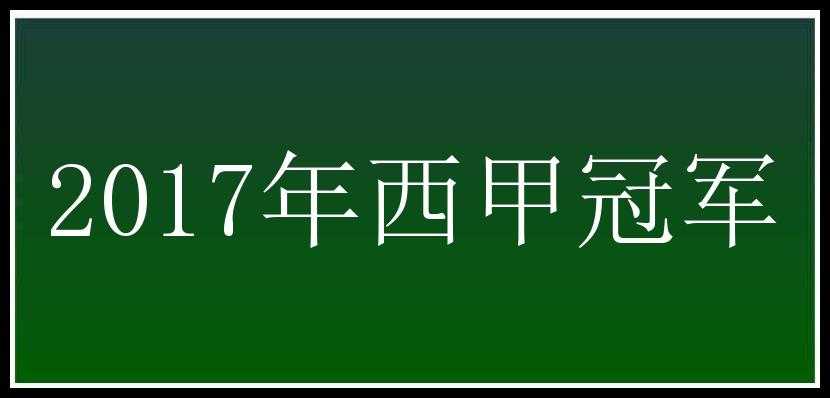 2017年西甲冠军